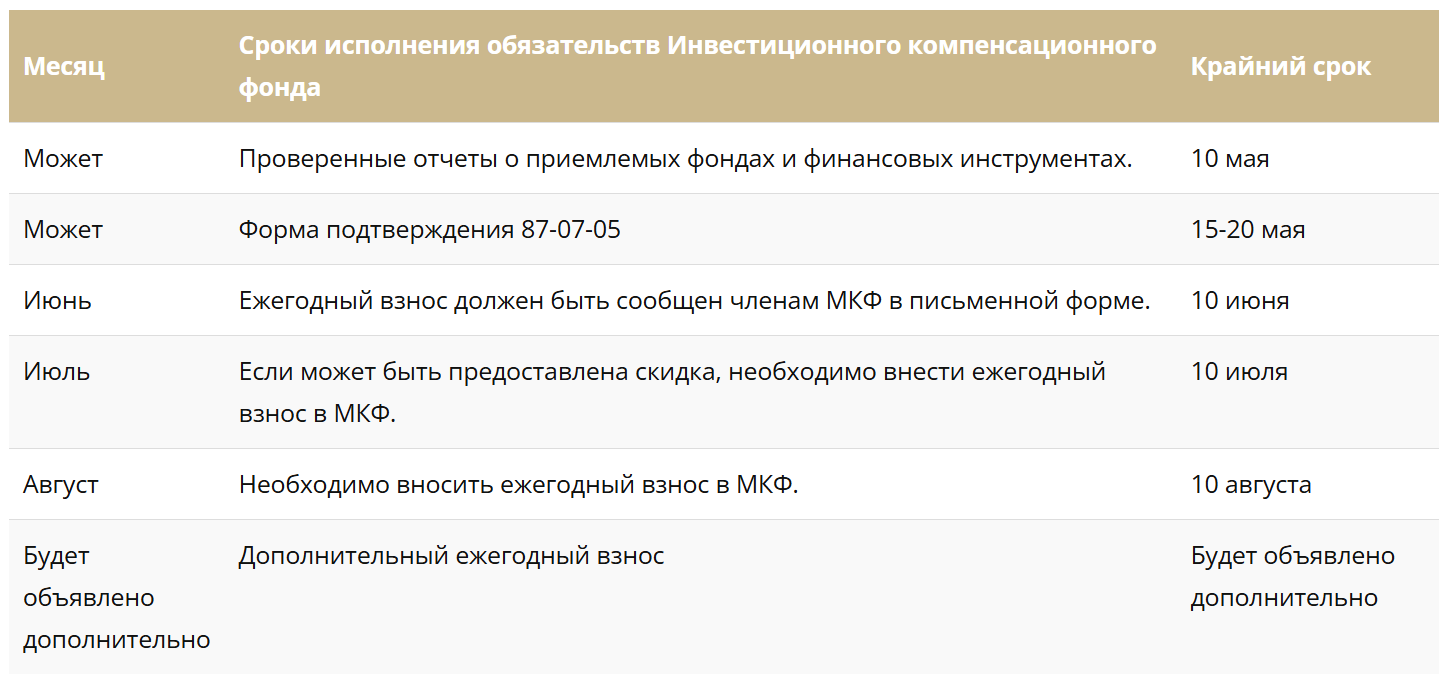 | Месяц | Сроки исполнения обязательств Инвестиционного компенсационного фонда | Крайний срок |
|---|---|---|
| Может | Проверенные отчеты о приемлемых фондах и финансовых инструментах. | 10 мая |
| Может | Форма подтверждения 87-07-05 | 15-20 мая |
| Июнь | Ежегодный взнос должен быть сообщен членам МКФ в письменной форме. | 10 июня |
| Июль | Если может быть предоставлена скидка, необходимо внести ежегодный взнос в МКФ. | 10 июля |
| Август | Необходимо вносить ежегодный взнос в МКФ. | 10 августа |
| Будет объявлено дополнительно | Дополнительный ежегодный взнос | Будет объявлено дополнительно |